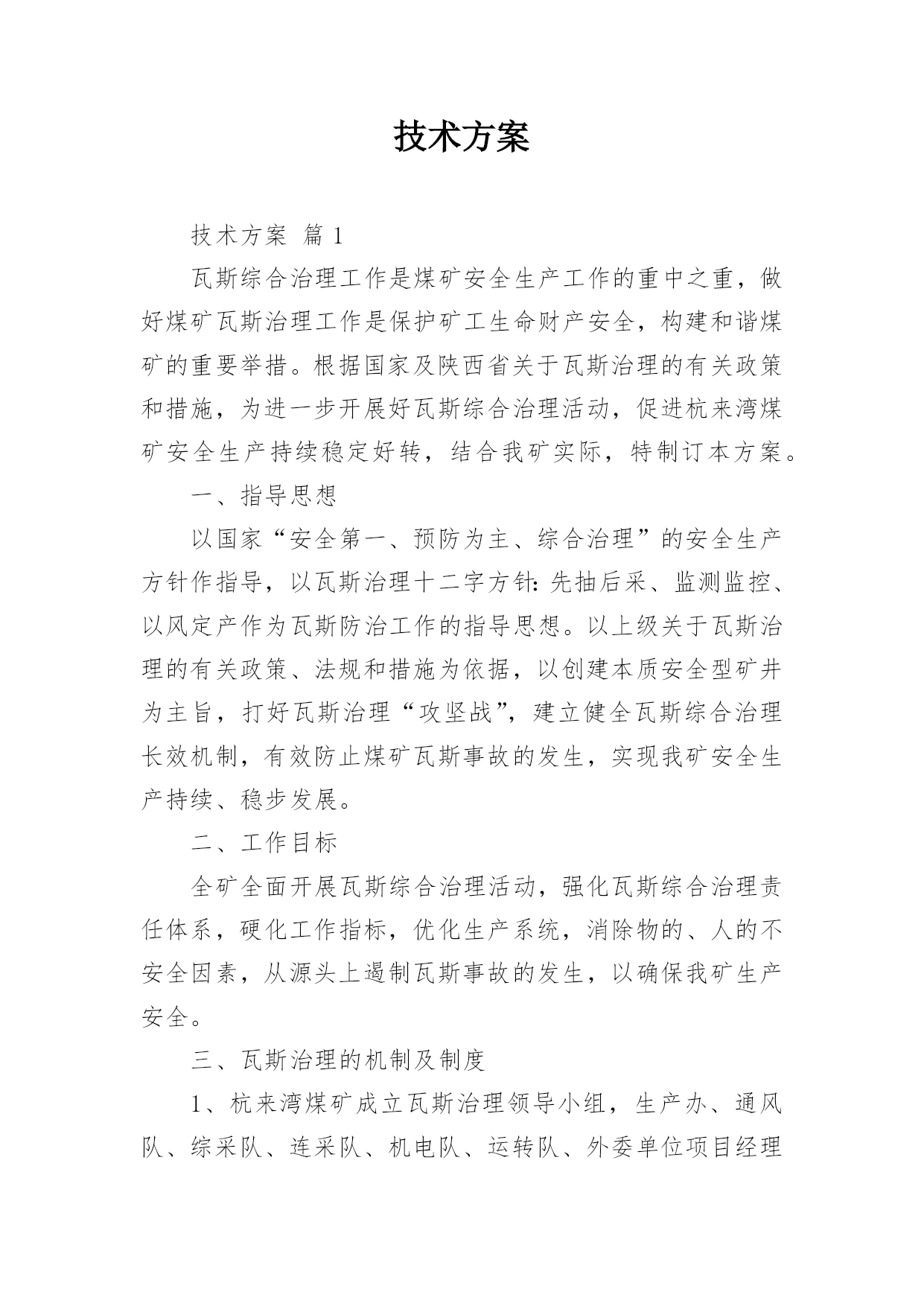 技术方案

技术方案 篇 1

瓦斯综合治理工作是煤矿安全生产工作的重中之重，做好煤矿瓦斯治理工作是保护矿工生命财产安全，构建和谐煤矿的重要举措。根据国家及陕西省关于瓦斯治理的有关政策和措施，为进一步开展好瓦斯综合治理活动，促进杭来湾煤矿安全生产持续稳定好转，结合我矿实际，特制订本方案。

一、指导思想

以国家“安全第一、预防为主、综合治理”的安全生产方针作指导，以瓦斯治理十二字方针：先抽后采、监测监控、以风定产作为瓦斯防治工作的指导思想。以上级关于瓦斯治理的有关政策、法规和措施为依据，以创建本质安全型矿井为主旨，打好瓦斯治理“攻坚战”，建立健全瓦斯综合治理长效机制，有效防止煤矿瓦斯事故的发生，实现我矿安全生产持续、稳步发展。

二、工作目标

全矿全面开展瓦斯综合治理活动，强化瓦斯综合治理责任体系，硬化工作指标，优化生产系统，消除物的、人的不安全因素，从源头上遏制瓦斯事故的发生，以确保我矿生产安全。

三、瓦斯治理的机制及制度

1、杭来湾煤矿成立瓦斯治理领导小组，生产办、通风队、综采队、连采队、机电队、运转队、外委单位项目经理